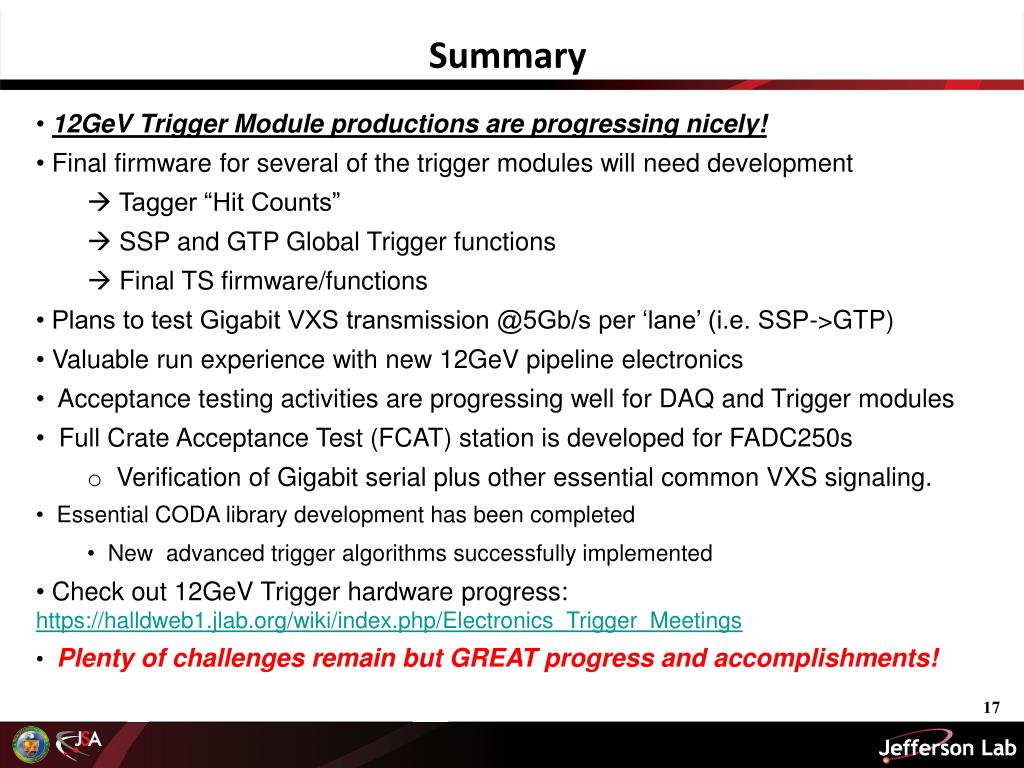 Summary

• 12GeV Trigger Module productions are progressing nicely!

• Final firmware for several of the trigger modules will need development

→ Tagger "Hit Counts"

→ SSP and GTP Global Trigger functions

→ Final TS firmware/functions

• Plans to test Gigabit VXS transmission @5Gb/s per 'lane' (i.e. SSP->GTP)

• Valuable run experience with new 12GeV pipeline electronics

• Acceptance testing activities are progressing well for DAQ and Trigger modules

• Full Crate Acceptance Test (FCAT) station is developed for FADC250s

o Verification of Gigabit serial plus other essential common VXS signaling.

• Essential CODA library development has been completed

• New advanced trigger algorithms successfully implemented

• Check out 12GeV Trigger hardware progress:
https://halldweb1.jlab.org/wiki/index.php/Electronics_Trigger_Meetings

• Plenty of challenges remain but GREAT progress and accomplishments!

17

JSA

Jefferson Lab